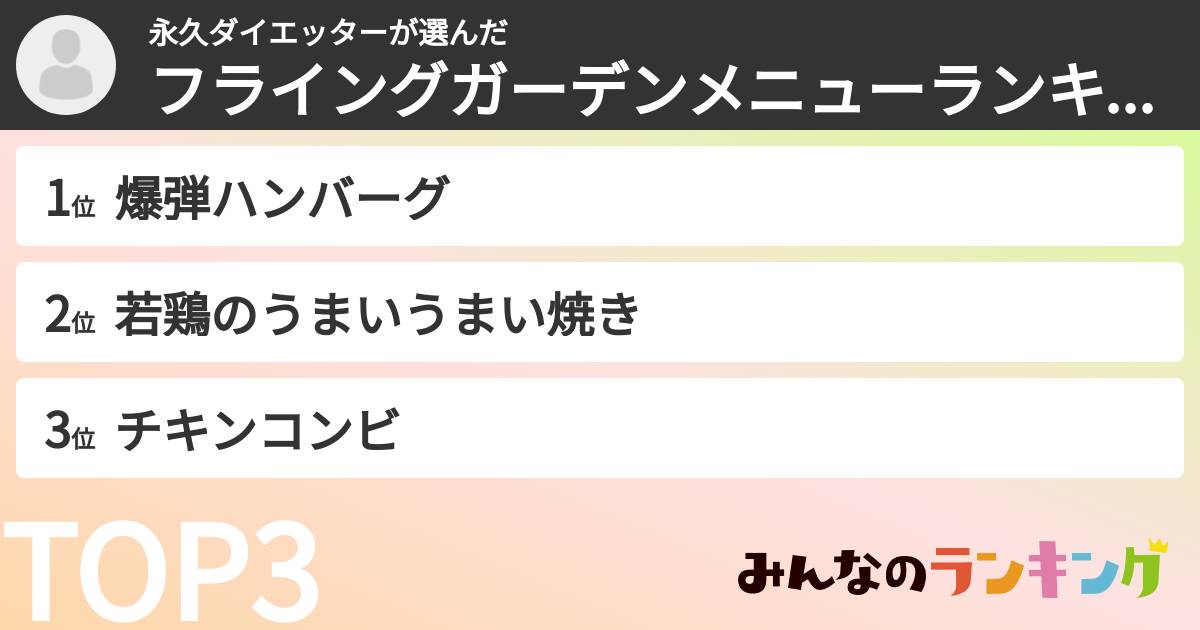 永久ダイエッターが選んだ
フライングガーデンメニューランキ...

1位 爆弾ハンバーグ

2位 若鶏のうまいうまい焼き

3位 チキンコンビ

TOP3

みんなのランキング